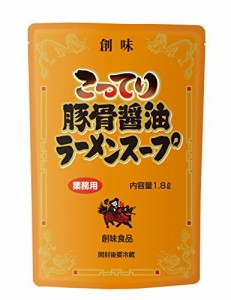 創味

こってり
豚骨醤油
ラーメンスープ

業務用

内容量1.8ℓ

創味食品

開封後要冷蔵